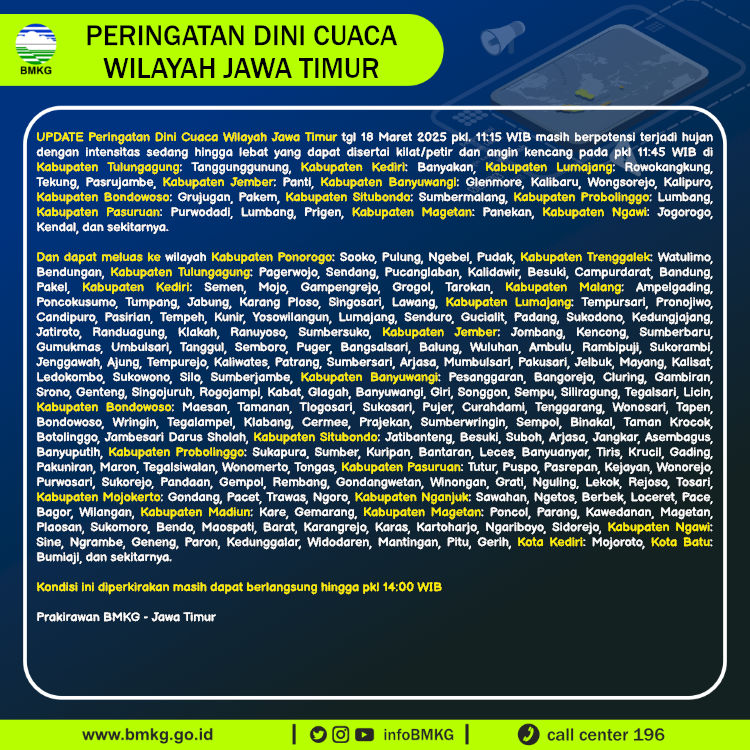 BMKG

PERINGATAN DINI CUACA WILAYAH JAWA TIMUR

UPDATE Peringatan Dini Cuaca Wilayah Jawa Timur tgl 18 Maret 2025 pkl. 11:15 WIB masih berpotensi terjadi hujan dengan intensitas sedang hingga lebat yang dapat disertai kilat/petir dan angin kencang pada pkl 11:45 WIB di Kabupaten Tulungagung: Tanggunggunung, Kabupaten Kediri: Banyakan, Kabupaten Lumajang: Rowokangkung, Tekung, Pasrujambe, Kabupaten Jember: Panti, Kabupaten Banyuwangi: Glenmore, Kalibaru, Wongsorejo, Kalipuro, Kabupaten Bondowoso: Grujugan, Pakem, Kabupaten Situbondo: Sumbermalang, Kabupaten Probolinggo: Lumbang, Kabupaten Pasuruan: Purwodadi, Lumbang, Prigen, Kabupaten Magetan: Panekan, Kabupaten Ngawi: Jogorogo, Kendal, dan sekitarnya.

Dan dapat meluas ke wilayah Kabupaten Ponorogo: Sooko, Pulung, Ngebel, Pudak, Kabupaten Trenggalek: Watulimo, Bendungan, Kabupaten Tulungagung: Pagerwojo, Sendang, Pucanglaban, Kalidawir, Besuki, Campurdarat, Bandung, Pakel, Kabupaten Kediri: Semen, Mojo, Gampengrejo, Grogol, Tarokan, Kabupaten Malang: Ampelgading, Poncokusumo, Tumpang, Jabung, Karang Ploso, Singosari, Lawang, Kabupaten Lumajang: Tempursari, Pronojiwo, Candipuro, Pasirian, Tempeh, Kunir, Yosowilangun, Lumajang, Senduro, Gucialit, Padang, Sukodono, Kedungjajang, Jatiroto, Randuagung, Klakah, Ranuyoso, Sumbersuko, Kabupaten Jember: Jombang, Kencong, Sumberbaru, Gumukmas, Umbulsari, Tanggul, Semboro, Puger, Bangsalsari, Balung, Wuluhan, Ambulu, Rambipuji, Sukorambi, Jenggawah, Ajung, Tempurejo, Kaliwates, Patrang, Sumbersari, Arjasa, Mumbulsari, Pakusari, Jelbuk, Mayang, Kalisat, Ledokombo, Sukowono, Silo, Sumberjambe, Kabupaten Banyuwangi: Pesanggaran, Bangorejo, Cluring, Gambiran, Srono, Genteng, Singojuruh, Rogojampi, Kabat, Glagah, Banyuwangi, Giri, Songgon, Sempu, Siliragung, Tegalsari, Licin, Kabupaten Bondowoso: Maesan, Tamanan, Tlogosari, Sukosari, Pujer, Curahdami, Tenggarang, Wonosari, Tapen, Bondowoso, Wringin, Tegalampel, Klabang, Cermee, Prajekan, Sumberwringin, Sempol, Binakal, Taman Krocok, Botolinggo, Jambesari Darus Sholah, Kabupaten Situbondo: Jatibanteng, Besuki, Suboh, Arjasa, Jangkar, Asembagus, Banyuputih, Kabupaten Probolinggo: Sukapura, Sumber, Kuripan, Bantaran, Leces, Banyuanyar, Tiris, Krucil, Gading, Pakuniran, Maron, Tegalsiwalan, Wonomerto, Tongas, Kabupaten Pasuruan: Tutur, Puspo, Pasrepan, Kejayan, Wonorejo, Purwosari, Sukorejo, Pandaan, Gempol, Rembang, Gondangwetan, Winongan, Grati, Nguling, Lekok, Rejoso, Tosari, Kabupaten Mojokerto: Gondang, Pacet, Trawas, Ngoro, Kabupaten Nganjuk: Sawahan, Ngetos, Berbek, Loceret, Pace, Bagor, Wilangan, Kabupaten Madiun: Kare, Gemarang, Kabupaten Magetan: Poncol, Parang, Kawedanan, Magetan, Plaosan, Sukomoro, Bendo, Maospati, Barat, Karangrejo, Karas, Kartoharjo, Ngariboyo, Sidorejo, Kabupaten Ngawi: Sine, Ngrambe, Geneng, Paron, Kedunggalar, Widodaren, Mantingan, Pitu, Gerih, Kota Kediri: Mojoroto, Kota Batu: Bumiaji, dan sekitarnya.

Kondisi ini diperkirakan masih dapat berlangsung hingga pkl 14:00 WIB

Prakirawan BMKG - Jawa Timur

www.bmkg.go.id | infoBMKG | call center 196